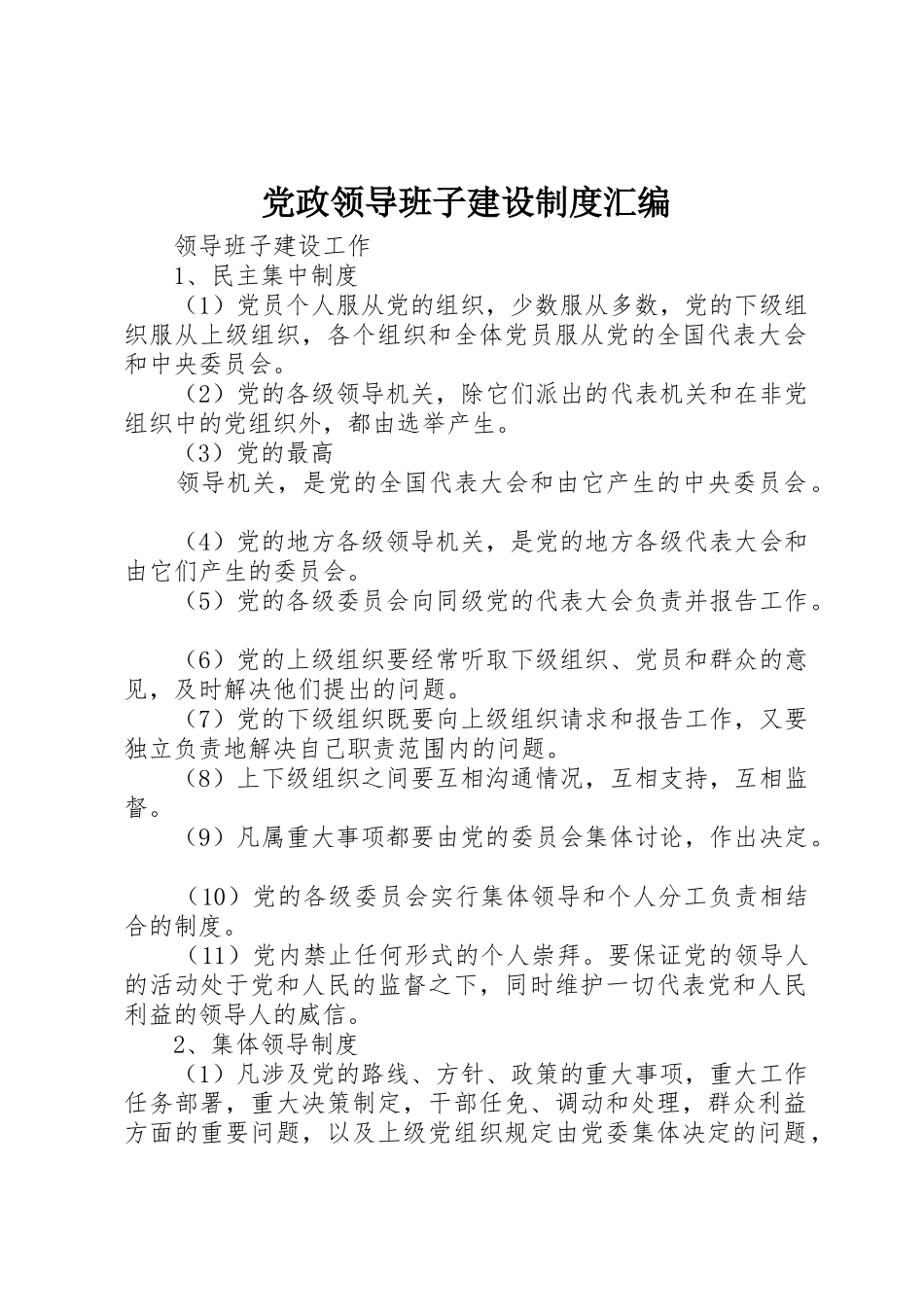 党政领导班子建设制度汇编

领导班子建设工作

1、民主集中制度

（1）党员个人服从党的组织，少数服从多数，党的下级组织服从上级组织，各个组织和全体党员服从党的全国代表大会和中央委员会。

（2）党的各级领导机关，除它们派出的代表机关和在非党组织中的党组织外，都由选举产生。

（3）党的最高

领导机关，是党的全国代表大会和由它产生的中央委员会。

（4）党的地方各级领导机关，是党的地方各级代表大会和由它们产生的委员会。

（5）党的各级委员会向同级党的代表大会负责并报告工作。

（6）党的上级组织要经常听取下级组织、党员和群众的意见，及时解决他们提出的问题。

（7）党的下级组织既要向上级组织请求和报告工作，又要独立负责地解决自己职责范围内的问题。

（8）上下级组织之间要互相沟通情况，互相支持，互相监督。

（9）凡属重大事项都要由党的委员会集体讨论，作出决定。

（10）党的各级委员会实行集体领导和个人分工负责相结合的制度。

（11）党内禁止任何形式的个人崇拜。要保证党的领导人的活动处于党和人民的监督之下，同时维护一切代表党和人民利益的领导人的威信。

2、集体领导制度

（1）凡涉及党的路线、方针、政策的重大事项，重大工作任务部署，重大决策制定，干部任免、调动和处理，群众利益方面的重要问题，以及上级党组织规定由党委集体决定的问题，